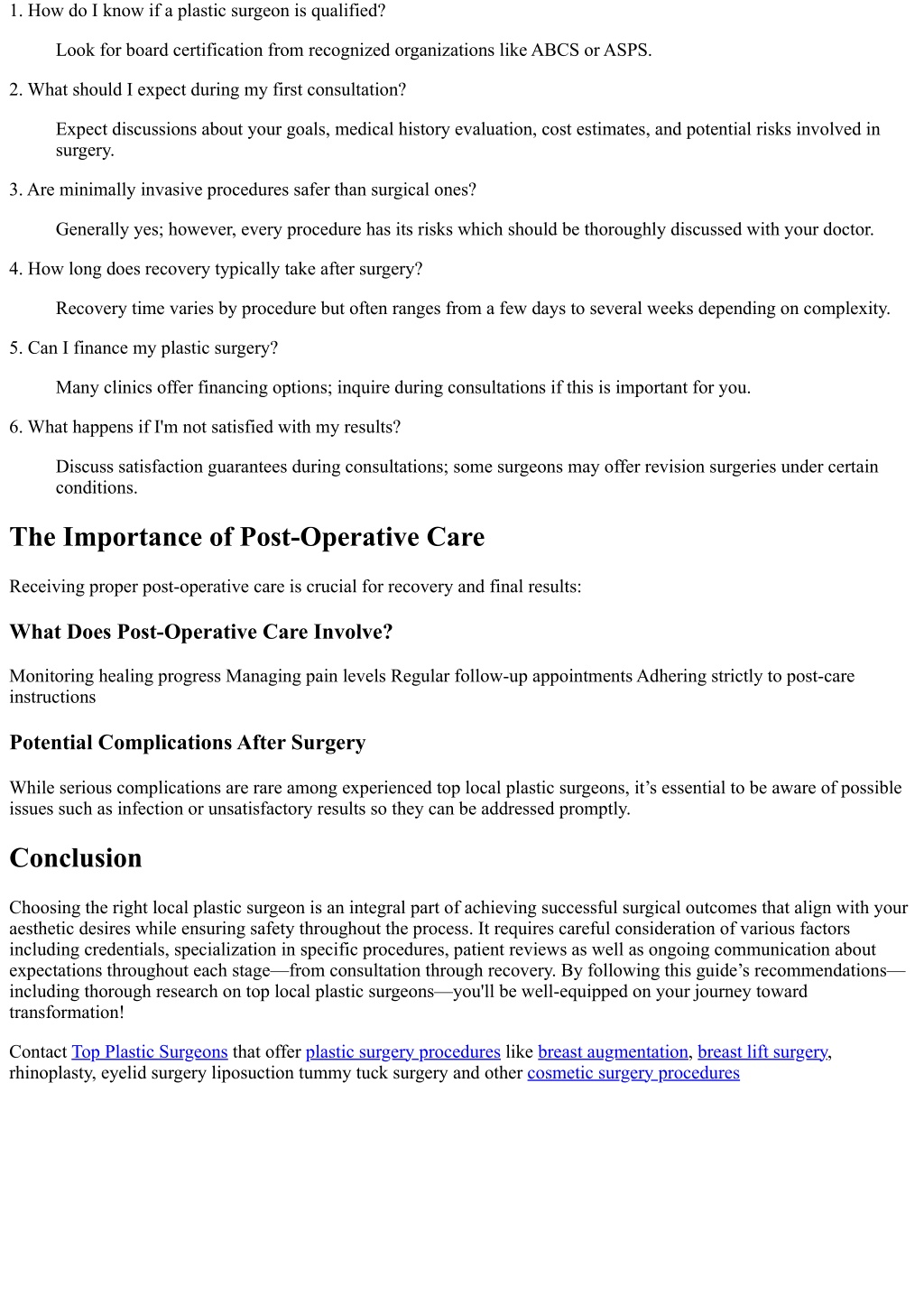 1. How do I know if a plastic surgeon is qualified?

Look for board certification from recognized organizations like ABCS or ASPS.

2. What should I expect during my first consultation?

Expect discussions about your goals, medical history evaluation, cost estimates, and potential risks involved in surgery.

3. Are minimally invasive procedures safer than surgical ones?

Generally yes; however, every procedure has its risks which should be thoroughly discussed with your doctor.

4. How long does recovery typically take after surgery?

Recovery time varies by procedure but often ranges from a few days to several weeks depending on complexity.

5. Can I finance my plastic surgery?

Many clinics offer financing options; inquire during consultations if this is important for you.

6. What happens if I'm not satisfied with my results?

Discuss satisfaction guarantees during consultations; some surgeons may offer revision surgeries under certain conditions.

The Importance of Post-Operative Care

Receiving proper post-operative care is crucial for recovery and final results:

What Does Post-Operative Care Involve?

Monitoring healing progress Managing pain levels Regular follow-up appointments Adhering strictly to post-care instructions

Potential Complications After Surgery

While serious complications are rare among experienced top local plastic surgeons, it’s essential to be aware of possible issues such as infection or unsatisfactory results so they can be addressed promptly.

Conclusion

Choosing the right local plastic surgeon is an integral part of achieving successful surgical outcomes that align with your aesthetic desires while ensuring safety throughout the process. It requires careful consideration of various factors including credentials, specialization in specific procedures, patient reviews as well as ongoing communication about expectations throughout each stage—from consultation through recovery. By following this guide’s recommendations—including thorough research on top local plastic surgeons—you'll be well-equipped on your journey toward transformation!

Contact Top Plastic Surgeons that offer plastic surgery procedures like breast augmentation, breast lift surgery, rhinoplasty, eyelid surgery liposuction tummy tuck surgery and other cosmetic surgery procedures